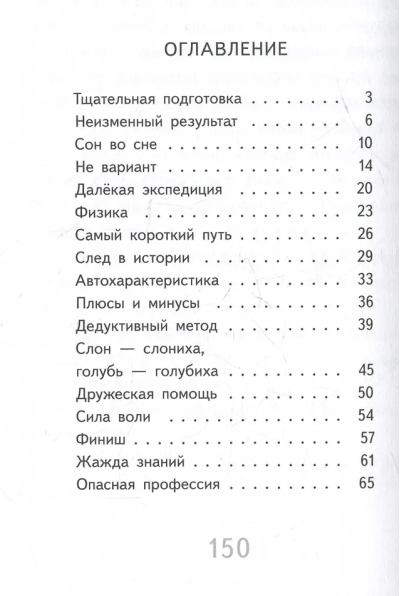 ОГЛАВЛЕНИЕ

Тщательная подготовка 3
Неизменный результат 6
Сон во сне 10
Не вариант 14
Далёкая экспедиция 20
Физика 23
Самый короткий путь 26
След в истории 29
Автохарактеристика 33
Плюсы и минусы 36
Дедуктивный метод 39
Слон — слониха,
голубь — голубиха 45
Дружеская помощь 50
Сила воли 54
Финиш 57
Жажда знаний 61
Опасная профессия 65

150